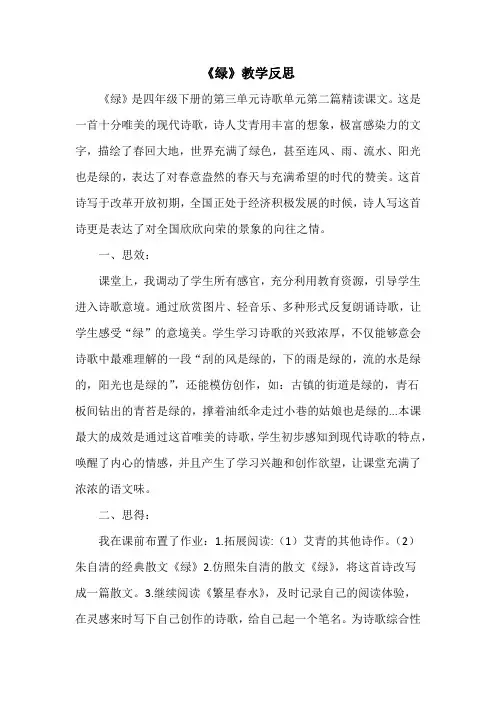 《绿》教学反思

《绿》是四年级下册的第三单元诗歌单元第二篇精读课文。这是一首十分唯美的现代诗歌，诗人艾青用丰富的想象，极富感染力的文字，描绘了春回大地，世界充满了绿色，甚至连风、雨、流水、阳光也是绿的，表达了对春意盎然的春天与充满希望的时代的赞美。这首诗写于改革开放初期，全国正处于经济积极发展的时候，诗人写这首诗更是表达了对全国欣欣向荣的景象的向往之情。

一、思效：

课堂上，我调动了学生所有感官，充分利用教育资源，引导学生进入诗歌意境。通过欣赏图片、轻音乐、多种形式反复朗诵诗歌，让学生感受“绿”的意境美。学生学习诗歌的兴致浓厚，不仅能够意会诗歌中最难理解的一段“刮的风是绿的，下的雨是绿的，流的水是绿的，阳光也是绿的”，还能模仿创作，如：古镇的街道是绿的，青石板间钻出的青苔是绿的，撑着油纸伞走过小巷的姑娘也是绿的...本课最大的成效是通过这首唯美的诗歌，学生初步感知到现代诗歌的特点，唤醒了内心的情感，并且产生了学习兴趣和创作欲望，让课堂充满了浓浓的语文味。

二、思得：

我在课前布置了作业：1.拓展阅读：（1）艾青的其他诗作。（2）朱自清的经典散文《绿》2.仿照朱自清的散文《绿》，将这首诗改写成一篇散文。3.继续阅读《繁星春水》，及时记录自己的阅读体验，在灵感来时写下自己创作的诗歌，给自己起一个笔名。为诗歌综合性